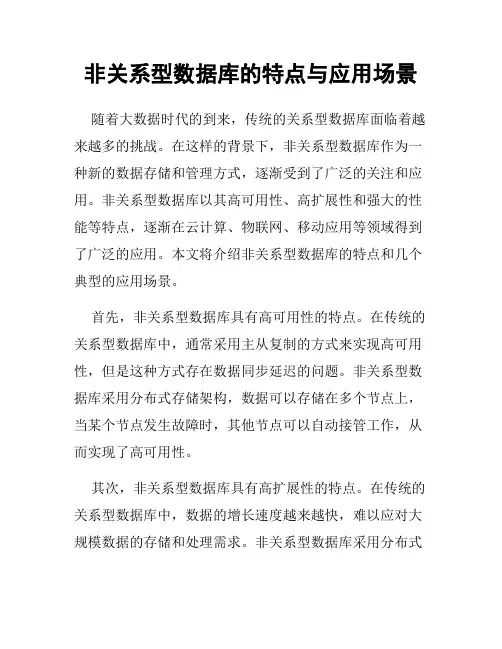 非关系型数据库的特点与应用场景

随着大数据时代的到来，传统的关系型数据库面临着越来越多的挑战。在这样的背景下，非关系型数据库作为一种新的数据存储和管理方式，逐渐受到了广泛的关注和应用。非关系型数据库以其高可用性、高扩展性和强大的性能等特点，逐渐在云计算、物联网、移动应用等领域得到了广泛的应用。本文将介绍非关系型数据库的特点和几个典型的应用场景。

首先，非关系型数据库具有高可用性的特点。在传统的关系型数据库中，通常采用主从复制的方式来实现高可用性，但是这种方式存在数据同步延迟的问题。非关系型数据库采用分布式存储架构，数据可以存储在多个节点上，当某个节点发生故障时，其他节点可以自动接管工作，从而实现了高可用性。

其次，非关系型数据库具有高扩展性的特点。在传统的关系型数据库中，数据的增长速度越来越快，难以应对大规模数据的存储和处理需求。非关系型数据库采用分布式